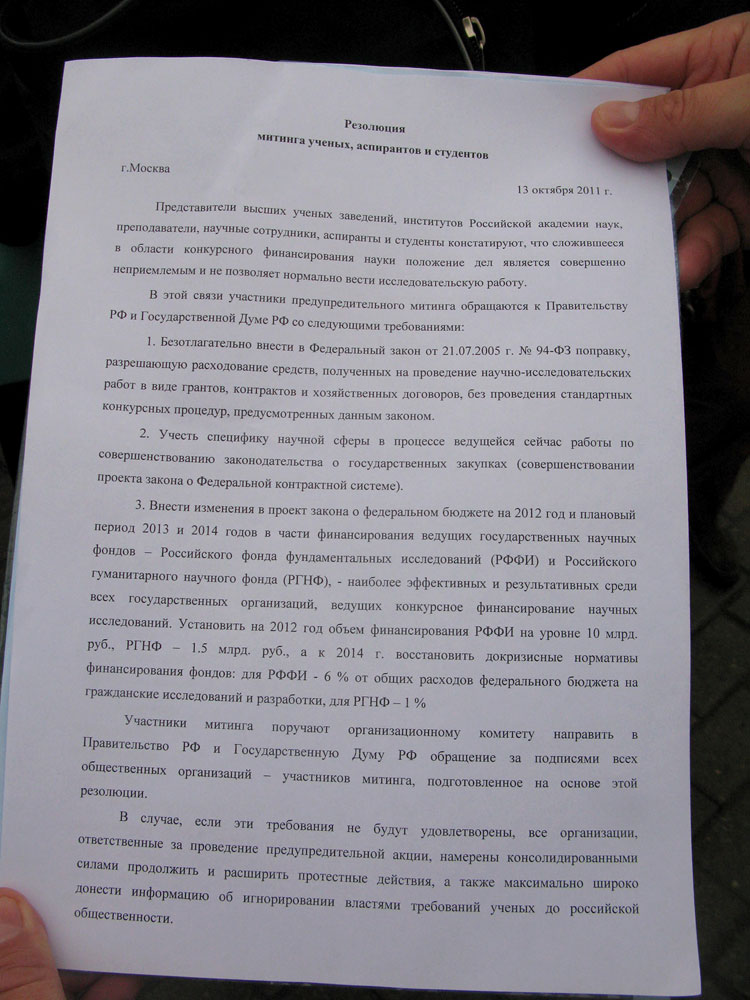 Резолюция
митинга ученых, аспирантов и студентов

г.Москва

13 октября 2011 г.

Представители высших ученых заведений, институтов Российской академии наук, преподаватели, научные сотрудники, аспиранты и студенты констатируют, что сложившееся в области конкурсного финансирования науки положение дел является совершенно неприемлемым и не позволяет нормально вести исследовательскую работу.

В этой связи участники предупредительного митинга обращаются к Правительству РФ и Государственной Думе РФ со следующими требованиями:

1. Безотлагательно внести в Федеральный закон от 21.07.2005 г. № 94-ФЗ поправку, разрешающую расходование средств, полученных на проведение научно-исследовательских работ в виде грантов, контрактов и хозяйственных договоров, без проведения стандартных конкурсных процедур, предусмотренных данным законом.

2. Учесть специфику научной сферы в процессе ведущейся сейчас работы по совершенствованию законодательства о государственных закупках (совершенствовании проекта закона о Федеральной контрактной системе).

3. Внести изменения в проект закона о федеральном бюджете на 2012 год и плановый период 2013 и 2014 годов в части финансирования ведущих государственных научных фондов – Российского фонда фундаментальных исследований (РФФИ) и Российского гуманитарного научного фонда (РГНФ), - наиболее эффективных и результативных среди всех государственных организаций, ведущих конкурсное финансирование научных исследований. Установить на 2012 год объем финансирования РФФИ на уровне 10 млрд. руб., РГНФ – 1.5 млрд. руб., а к 2014 г. восстановить докризисные нормативы финансирования фондов: для РФФИ - 6 % от общих расходов федерального бюджета на гражданские исследований и разработки, для РГНФ – 1 %

Участники митинга поручают организационному комитету направить в Правительство РФ и Государственную Думу РФ обращение за подписями всех общественных организаций – участников митинга, подготовленное на основе этой резолюции.

В случае, если эти требования не будут удовлетворены, все организации, ответственные за проведение предупредительной акции, намерены консолидированными силами продолжить и расширить протестные действия, а также максимально широко донести информацию об игнорировании властями требований ученых до российской общественности.